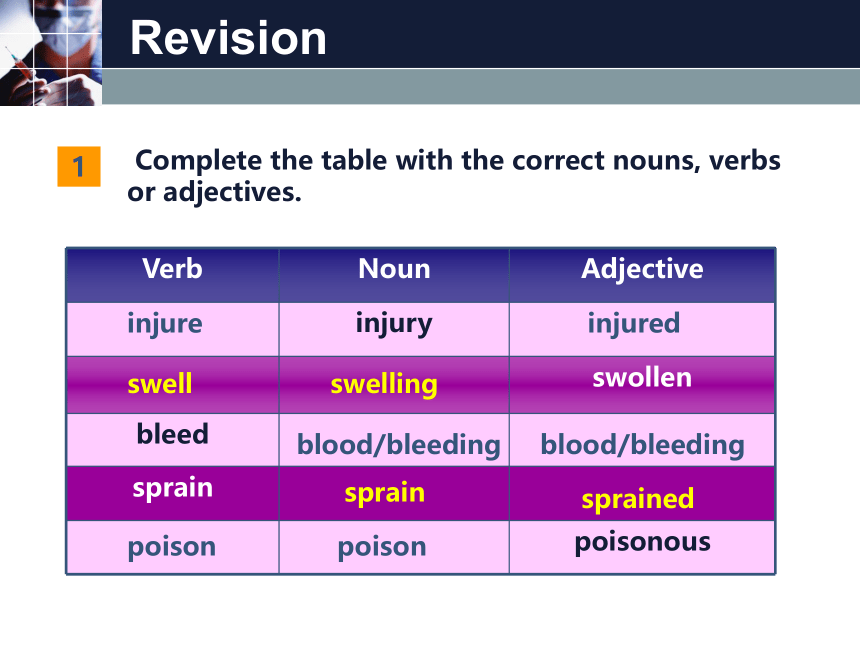 Revision

1

Complete the table with the correct nouns, verbs or adjectives.

| Verb | Noun | Adjective |
|---|---|---|
| injure | injury | injured |
| swell | swelling | swollen |
| bleed | blood/bleeding | blood/bleeding |
| sprain | sprain | sprained |
| poison | poison | poisonous |